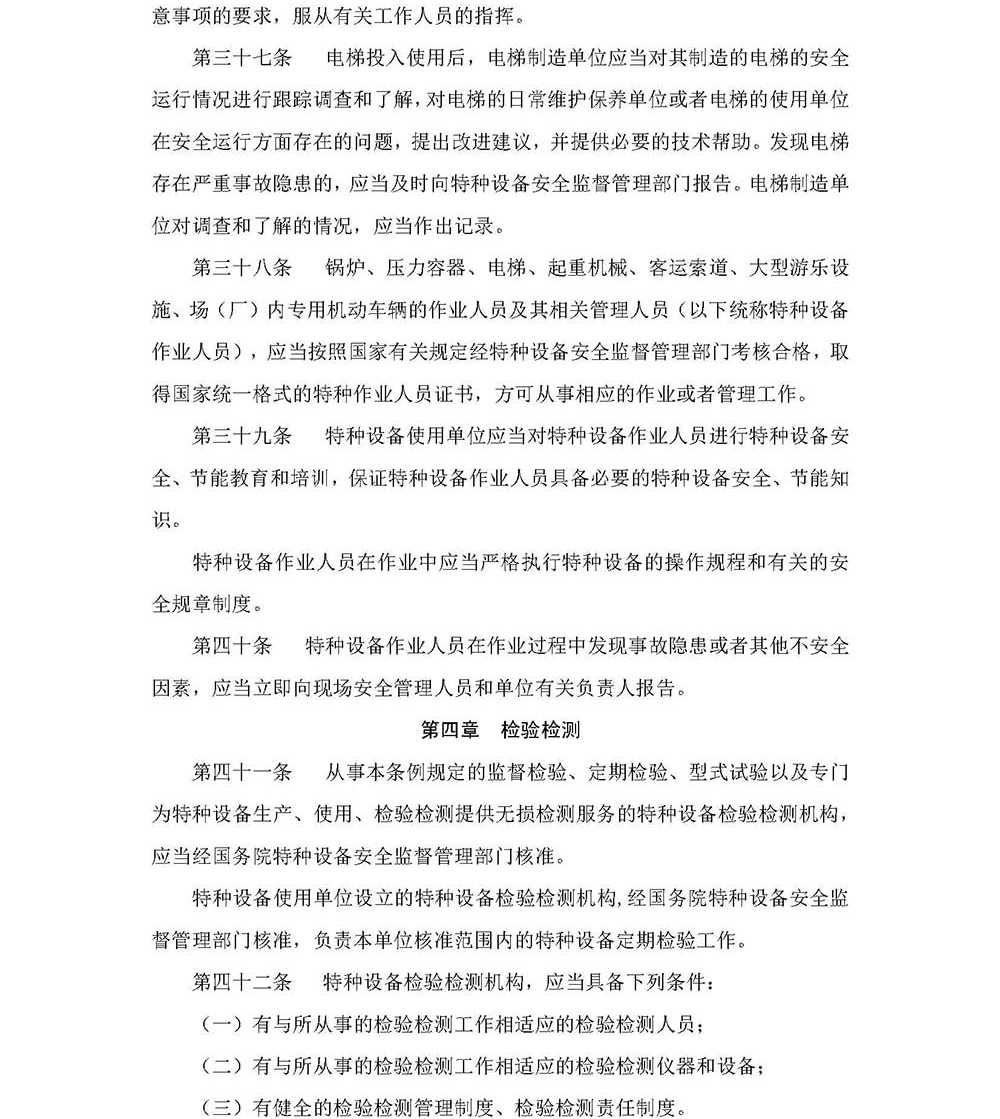 意事项的要求，服从有关工作人员的指挥。

第三十七条　电梯投入使用后，电梯制造单位应当对其制造的电梯的安全运行情况进行跟踪调查和了解，对电梯的日常维护保养单位或者电梯的使用单位在安全运行方面存在的问题，提出改进建议，并提供必要的技术帮助。发现电梯存在严重事故隐患的，应当及时向特种设备安全监督管理部门报告。电梯制造单位对调查和了解的情况，应当作出记录。

第三十八条　锅炉、压力容器、电梯、起重机械、客运索道、大型游乐设施、场（厂）内专用机动车辆的作业人员及其相关管理人员（以下统称特种设备作业人员），应当按照国家有关规定经特种设备安全监督管理部门考核合格，取得国家统一格式的特种作业人员证书，方可从事相应的作业或者管理工作。

第三十九条　特种设备使用单位应当对特种设备作业人员进行特种设备安全、节能教育和培训，保证特种设备作业人员具备必要的特种设备安全、节能知识。

特种设备作业人员在作业中应当严格执行特种设备的操作规程和有关的安全规章制度。

第四十条　特种设备作业人员在作业过程中发现事故隐患或者其他不安全因素，应当立即向现场安全管理人员和单位有关负责人报告。

第四章　检验检测

第四十一条　从事本条例规定的监督检验、定期检验、型式试验以及专门为特种设备生产、使用、检验检测提供无损检测服务的特种设备检验检测机构，应当经国务院特种设备安全监督管理部门核准。

特种设备使用单位设立的特种设备检验检测机构，经国务院特种设备安全监督管理部门核准，负责本单位核准范围内的特种设备定期检验工作。

第四十二条　特种设备检验检测机构，应当具备下列条件：

（一）有与所从事的检验检测工作相适应的检验检测人员；

（二）有与所从事的检验检测工作相适应的检验检测仪器和设备；

（三）有健全的检验检测管理制度、检验检测责任制度。